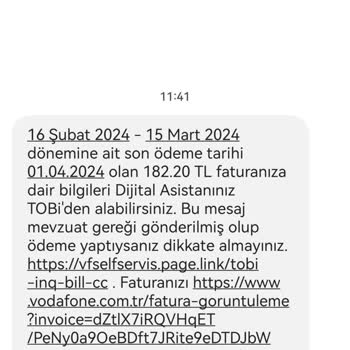 11:41

16 Şubat 2024 - 15 Mart 2024 dönemine ait son ödeme tarihi 01.04.2024 olan 182.20 TL faturanıza dair bilgileri Dijital Asistanınız TOBi'den alabilirsiniz. Bu mesaj mevzuat gereği gönderilmiş olup ödeme yaptıysanız dikkate almayınız. https://vfselfservis.page.link/tobi-inq-bill-cc . Faturanızı https://www.vodafone.com.tr/fatura-goruntuleme?invoice=dZtlX7iRQVHqET/PeNy0a9OeBDft7JRite9eDTDJbW